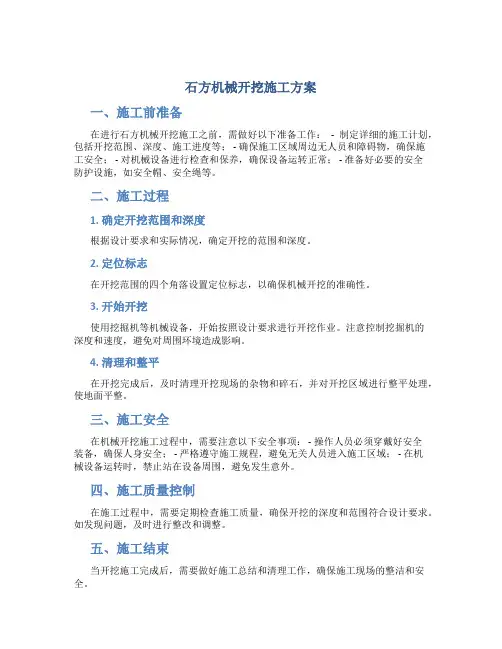 石方机械开挖施工方案

一、施工前准备

在进行石方机械开挖施工之前，需做好以下准备工作： - 制定详细的施工计划，包括开挖范围、深度、施工进度等； - 确保施工区域周边无人员和障碍物，确保施工安全； - 对机械设备进行检查和保养，确保设备运转正常； - 准备好必要的安全防护设施，如安全帽、安全绳等。

二、施工过程

1. 确定开挖范围和深度

根据设计要求和实际情况，确定开挖的范围和深度。

2. 定位标志

在开挖范围的四个角落设置定位标志，以确保机械开挖的准确性。

3. 开始开挖

使用挖掘机等机械设备，开始按照设计要求进行开挖作业。注意控制挖掘机的深度和速度，避免对周围环境造成影响。

4. 清理和整平

在开挖完成后，及时清理开挖现场的杂物和碎石，并对开挖区域进行整平处理，使地面平整。

三、施工安全

在机械开挖施工过程中，需要注意以下安全事项： - 操作人员必须穿戴好安全装备，确保人身安全； - 严格遵守施工规程，避免无关人员进入施工区域； - 在机械设备运转时，禁止站在设备周围，避免发生意外。

四、施工质量控制

在施工过程中，需要定期检查施工质量，确保开挖的深度和范围符合设计要求。如发现问题，及时进行整改和调整。

五、施工结束

当开挖施工完成后，需要做好施工总结和清理工作，确保施工现场的整洁和安全。